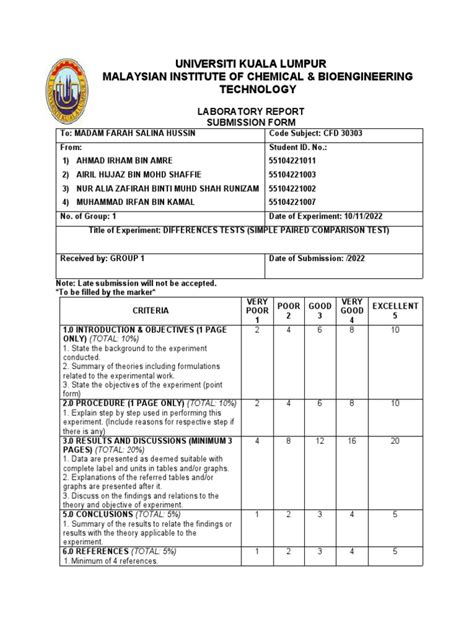 UNIVERSITI KUALA LUMPUR
MALAYSIAN INSTITUTE OF CHEMICAL & BIOENGINEERING TECHNOLOGY

LABORATORY REPORT
SUBMISSION FORM

| To: MADAM FARAH SALINA HUSSIN | Code Subject: CFD 30303 |
|---|---|
| From: | Student ID. No.: |
| 1) AHMAD IRHAM BIN AMRE | 55104221011 |
| 2) AIRIL HIJJAZ BIN MOHD SHAFFIE | 55104221003 |
| 3) NUR ALIA ZAFIRAH BINTI MUHD SHAH RUNIZAM | 55104221002 |
| 4) MUHAMMAD IRFAN BIN KAMAL | 55104221007 |
| No. of Group: 1 | Date of Experiment: 10/11/2022 |
| Title of Experiment: DIFFERENCES TESTS (SIMPLE PAIRED COMPARISON TEST) | |
| Received by: GROUP 1 | Date of Submission: /2022 |

Note: Late submission will not be accepted.
*To be filled by the marker*

| CRITERIA | VERY POOR 1 | POOR 2 | GOOD 3 | VERY GOOD 4 | EXCELLENT 5 |
|---|---|---|---|---|---|
| 1.0 INTRODUCTION & OBJECTIVES (1 PAGE ONLY) (TOTAL: 10%) 1. State the background to the experiment conducted. 2. Summary of theories including formulations related to the experimental work. 3. State the objectives of the experiment (point form) | 2 | 4 | 6 | 8 | 10 |
| 2.0 PROCEDURE (1 PAGE ONLY) (TOTAL: 10%) 1. Explain step by step used in performing this experiment. (Include reasons for respective step if there is any) | 2 | 4 | 6 | 8 | 10 |
| 3.0 RESULTS AND DISCUSSIONS (MINIMUM 3 PAGES) (TOTAL: 20%) 1. Data are presented as deemed suitable with complete label and units in tables and/or graphs. 2. Explanations of the referred tables and/or graphs are presented after it. 3. Discuss on the findings and relations to the theory and objective of experiment. | 4 | 8 | 12 | 16 | 20 |
| 5.0 CONCLUSIONS (TOTAL: 5%) 1. Summary of the results to relate the findings or results with the theory applicable to the experiment. | 1 | 2 | 3 | 4 | 5 |
| 6.0 REFERENCES (TOTAL: 5%) 1. Minimum of 4 references. | 1 | 2 | 3 | 4 | 5 |